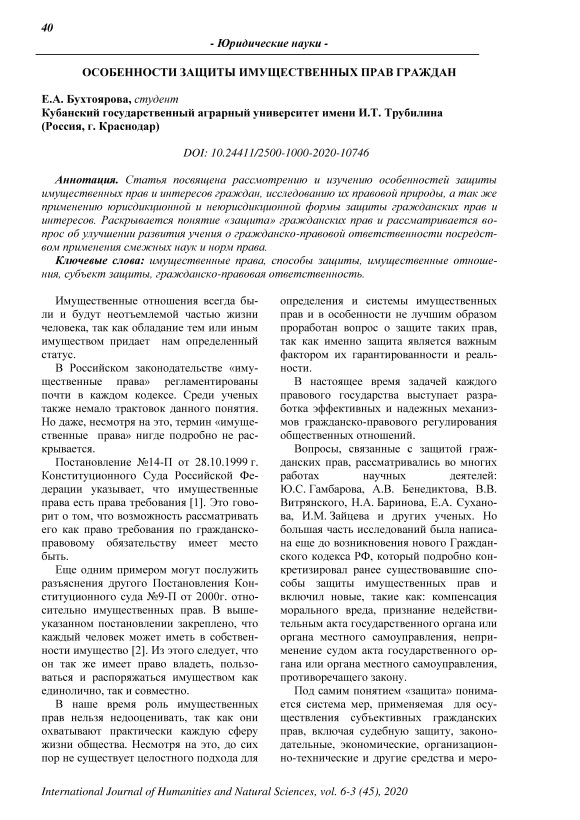 40

- Юридические науки -

ОСОБЕННОСТИ ЗАЩИТЫ ИМУЩЕСТВЕННЫХ ПРАВ ГРАЖДАН

Е.А. Бухтоярова, студент
Кубанский государственный аграрный университет имени И.Т. Трубилина (Россия, г. Краснодар)

DOI: 10.24411/2500-1000-2020-10746

Аннотация. Статья посвящена рассмотрению и изучению особенностей защиты имущественных прав и интересов граждан, исследованию их правовой природы, а так же применению юрисдикционной и неюрисдикционной формы защиты гражданских прав и интересов. Раскрывается понятие «защита» гражданских прав и рассматривается вопрос об улучшении развития учения о гражданско-правовой ответственности посредством применения смежных наук и норм права.

Ключевые слова: имущественные права, способы защиты, имущественные отношения, субъект защиты, гражданско-правовая ответственность.

Имущественные отношения всегда были и будут неотъемлемой частью жизни человека, так как обладание тем или иным имуществом придает нам определенный статус.

В Российском законодательстве «имущественные права» регламентированы почти в каждом кодексе. Среди ученых также немало трактовок данного понятия. Но даже, несмотря на это, термин «имущественные права» нигде подробно не раскрывается.

Постановление №14-П от 28.10.1999 г. Конституционного Суда Российской Федерации указывает, что имущественные права есть права требования [1]. Это говорит о том, что возможность рассматривать его как право требования по гражданско-правовому обязательству имеет место быть.

Еще одним примером могут послужить разъяснения другого Постановления Конституционного суда №9-П от 2000г. относительно имущественных прав. В вышеуказанном постановлении закреплено, что каждый человек может иметь в собственности имущество [2]. Из этого следует, что он так же имеет право владеть, пользоваться и распоряжаться имуществом как единолично, так и совместно.

В наше время роль имущественных прав нельзя недооценивать, так как они охватывают практически каждую сферу жизни общества. Несмотря на это, до сих пор не существует целостного подхода для определения и системы имущественных прав и в особенности не лучшим образом проработан вопрос о защите таких прав, так как именно защита является важным фактором их гарантированности и реальности.

В настоящее время задачей каждого правового государства выступает разработка эффективных и надежных механизмов гражданско-правового регулирования общественных отношений.

Вопросы, связанные с защитой гражданских прав, рассматривались во многих работах научных деятелей: Ю.С. Гамбарова, А.В. Бенедиктова, В.В. Витрянского, Н.А. Баринова, Е.А. Суханова, И.М. Зайцева и других ученых. Но большая часть исследований была написана еще до возникновения нового Гражданского кодекса РФ, который подробно конкретизировал ранее существовавшие способы защиты имущественных прав и включил новые, такие как: компенсация морального вреда, признание недействительным акта государственного органа или органа местного самоуправления, неприменение судом акта государственного органа или органа местного самоуправления, противоречащего закону.

Под самим понятием «защита» понимается система мер, применяемая для осуществления субъективных гражданских прав, включая судебную защиту, законодательные, экономические, организационно-технические и другие средства и меро-

International Journal of Humanities and Natural Sciences, vol. 6-3 (45), 2020